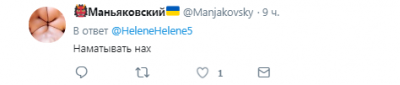 Маньяковский @Manjakovsky · 9 ч.

В ответ @HeleneHelene5

Наматывать нах

1